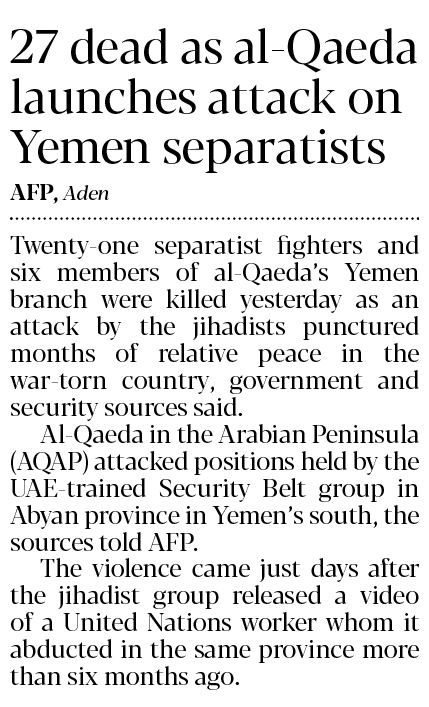 27 dead as al-Qaeda launches attack on Yemen separatists

AFP, Aden

Twenty-one separatist fighters and six members of al-Qaeda's Yemen branch were killed yesterday as an attack by the jihadists punctured months of relative peace in the war-torn country, government and security sources said.

Al-Qaeda in the Arabian Peninsula (AQAP) attacked positions held by the UAE-trained Security Belt group in Abyan province in Yemen's south, the sources told AFP.

The violence came just days after the jihadist group released a video of a United Nations worker whom it abducted in the same province more than six months ago.